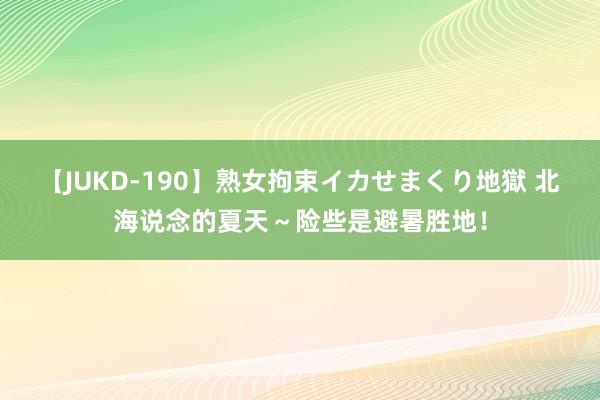 【JUKD-190】熟女拘束イカせまくり地獄 北海说念的夏天～险些是避暑胜地！